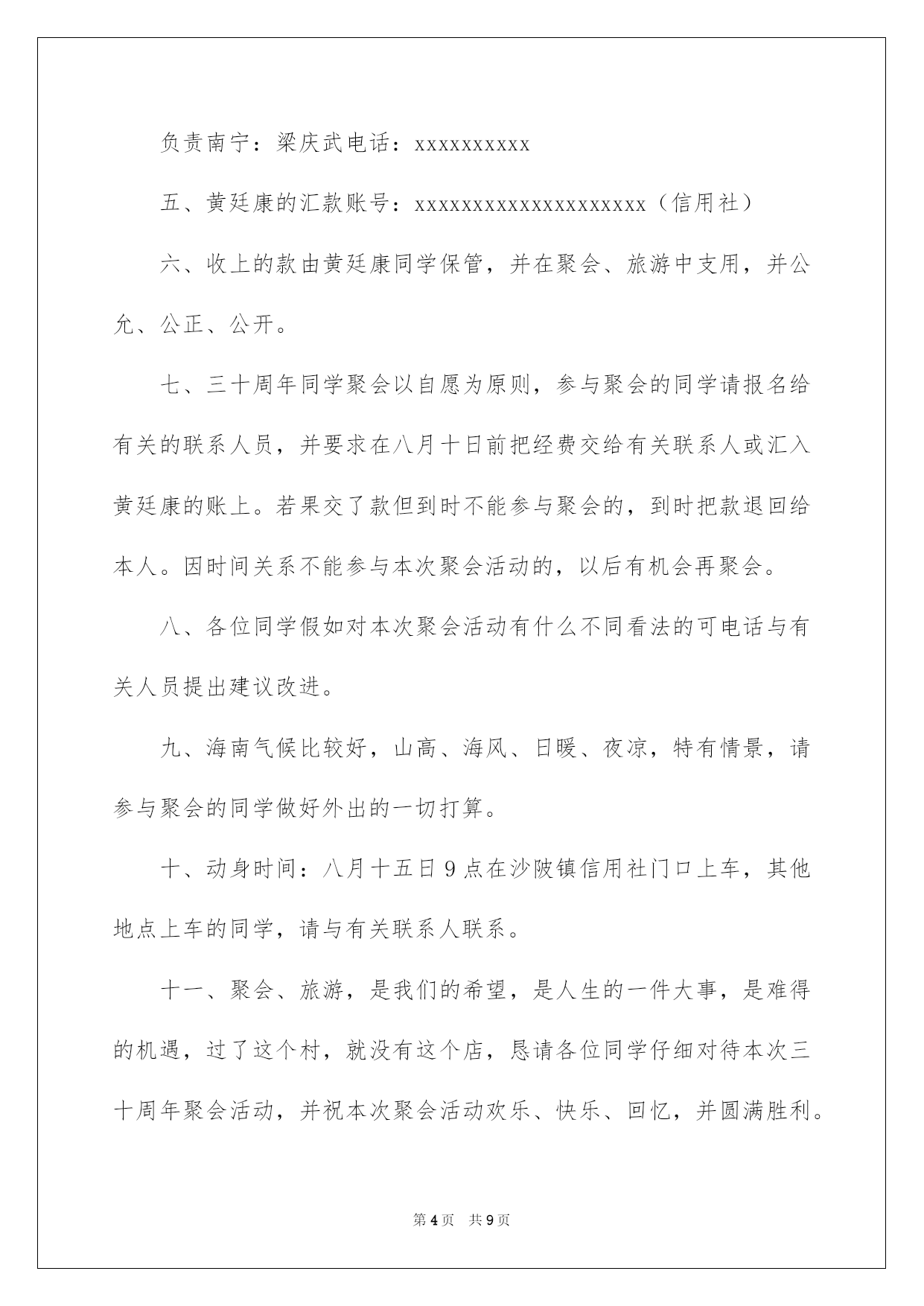 负责南宁：梁庆武电话：xxxxxxxxxx

五、黄廷康的汇款账号：xxxxxxxxxxxxxxxxxxxx（信用社）

六、收上的款由黄廷康同学保管，并在聚会、旅游中支用，并公允、公正、公开。

七、三十周年同学聚会以自愿为原则，参与聚会的同学请报名给有关的联系人员，并要求在八月十日前把经费交给有关联系人或汇入黄廷康的账上。若果交了款但到时不能参与聚会的，到时把款退回给本人。因时间关系不能参与本次聚会活动的，以后有机会再聚会。

八、各位同学假如对本次聚会活动有什么不同看法的可电话与有关人员提出建议改进。

九、海南气候比较好，山高、海风、日暖、夜凉，特有情景，请参与聚会的同学做好外出的一切打算。

十、动身时间：八月十五日9点在沙陂镇信用社门口上车，其他地点上车的同学，请与有关联系人联系。

十一、聚会、旅游，是我们的希望，是人生的一件大事，是难得的机遇，过了这个村，就没有这个店，恳请各位同学仔细对待本次三十周年聚会活动，并祝本次聚会活动欢乐、快乐、回忆，并圆满胜利。

第4页 共9页